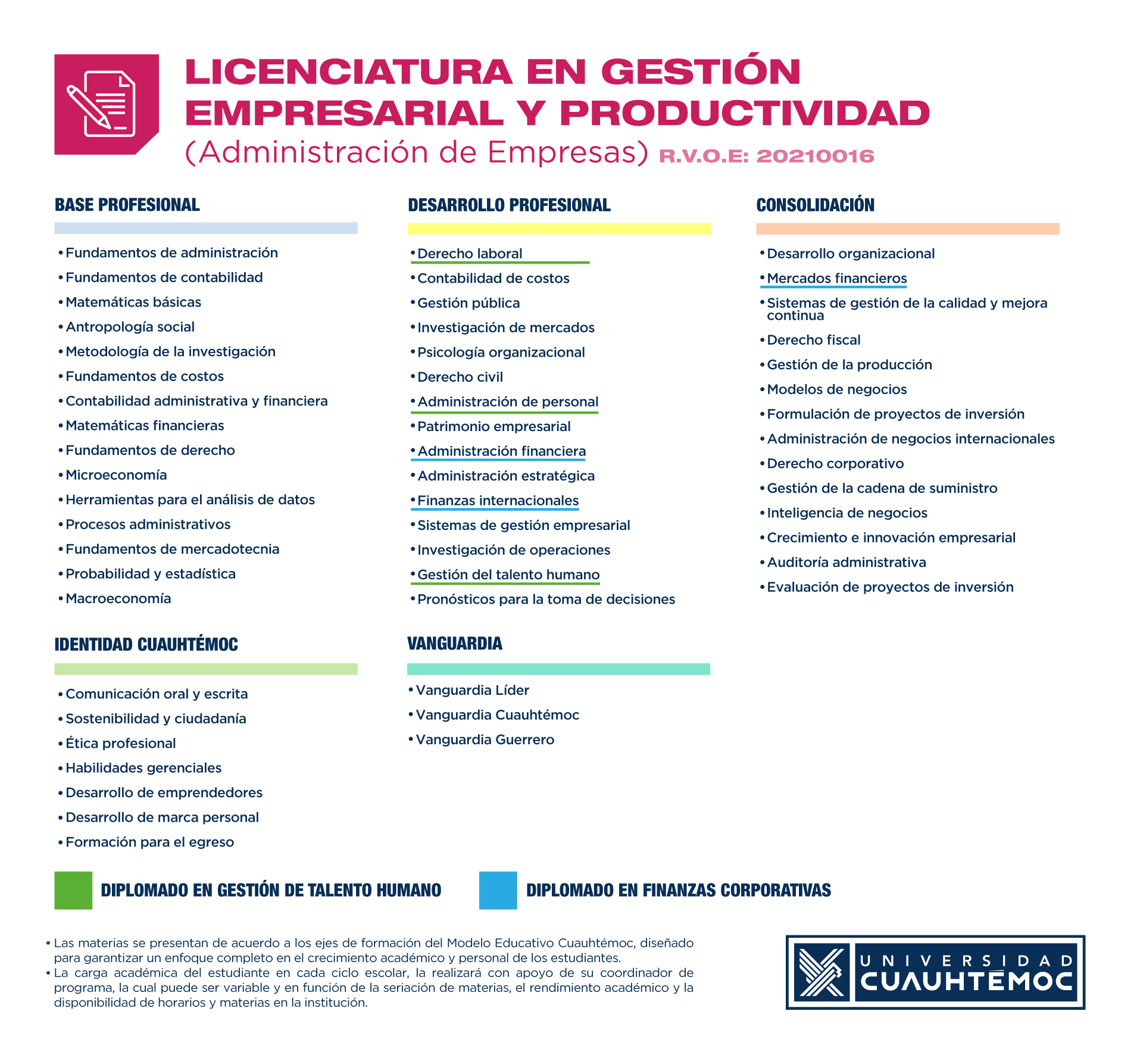 LICENCIATURA EN GESTIÓN EMPRESARIAL Y PRODUCTIVIDAD
(Administración de Empresas) R.V.O.E: 20210016

BASE PROFESIONAL

• Fundamentos de administración
• Fundamentos de contabilidad
• Matemáticas básicas
• Antropología social
• Metodología de la investigación
• Fundamentos de costos
• Contabilidad administrativa y financiera
• Matemáticas financieras
• Fundamentos de derecho
• Microeconomía
• Herramientas para el análisis de datos
• Procesos administrativos
• Fundamentos de mercadotecnia
• Probabilidad y estadística
• Macroeconomía

IDENTIDAD CUAUHTÉMOC

• Comunicación oral y escrita
• Sostenibilidad y ciudadanía
• Ética profesional
• Habilidades gerenciales
• Desarrollo de emprendedores
• Desarrollo de marca personal
• Formación para el egreso

DESARROLLO PROFESIONAL

• Derecho laboral
• Contabilidad de costos
• Gestión pública
• Investigación de mercados
• Psicología organizacional
• Derecho civil
• Administración de personal
• Patrimonio empresarial
• Administración financiera
• Administración estratégica
• Finanzas internacionales
• Sistemas de gestión empresarial
• Investigación de operaciones
• Gestión del talento humano
• Pronósticos para la toma de decisiones

VANGUARDIA

• Vanguardia Líder
• Vanguardia Cuauhtémoc
• Vanguardia Guerrero

CONSOLIDACIÓN

• Desarrollo organizacional
• Mercados financieros
• Sistemas de gestión de la calidad y mejora continua
• Derecho fiscal
• Gestión de la producción
• Modelos de negocios
• Formulación de proyectos de inversión
• Administración de negocios internacionales
• Derecho corporativo
• Gestión de la cadena de suministro
• Inteligencia de negocios
• Crecimiento e innovación empresarial
• Auditoría administrativa
• Evaluación de proyectos de inversión

DIPLOMADO EN GESTIÓN DE TALENTO HUMANO
DIPLOMADO EN FINANZAS CORPORATIVAS

* Las materias se presentan de acuerdo a los ejes de formación del Modelo Educativo Cuauhtémoc, diseñado para garantizar un enfoque completo en el crecimiento académico y personal de los estudiantes.
* La carga académica del estudiante en cada ciclo escolar, la realizará con apoyo de su coordinador de programa, la cual puede ser variable y en función de la seriación de materias, el rendimiento académico y la disponibilidad de horarios y materias en la institución.

UNIVERSIDAD CUAUHTÉMOC